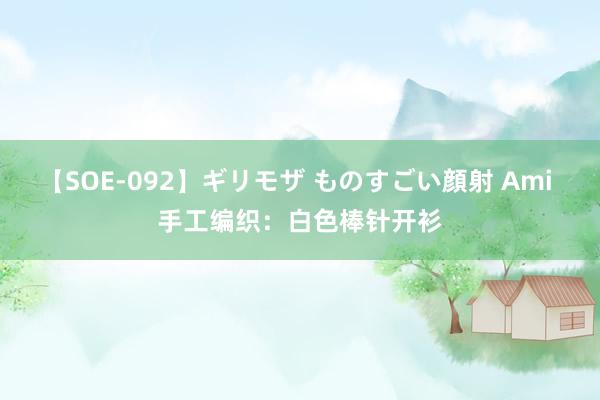 【SOE-092】ギリモザ ものすごい顔射 Ami
手工编织：白色棒针开衫